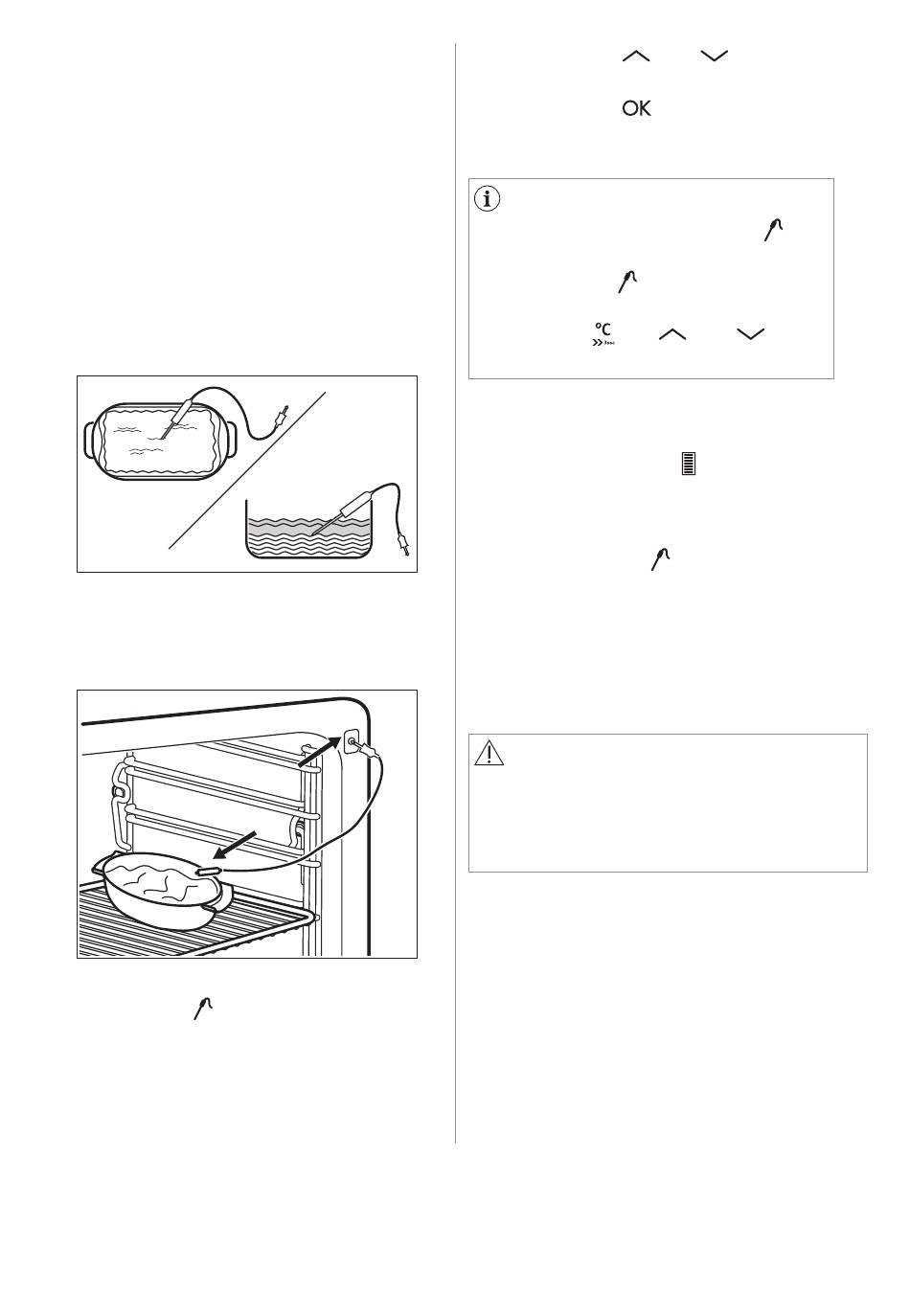 OK

°C